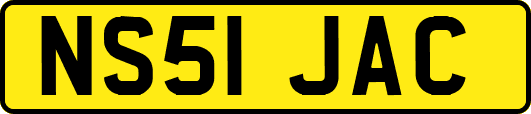 NS51 JAC